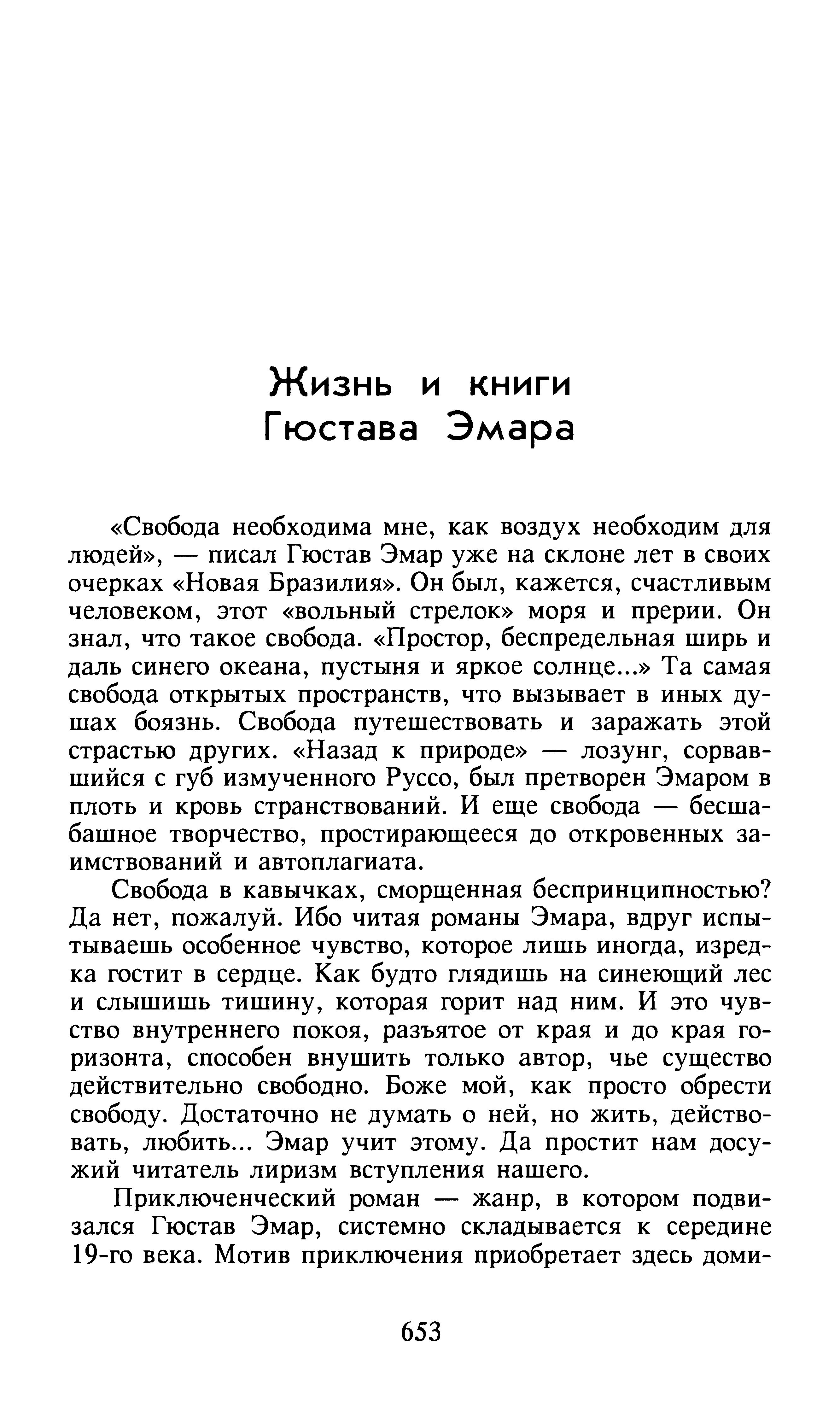 Жизнь и книги
Гюстава Эмара

«Свобода необходима мне, как воздух необходим для людей», — писал Гюстав Эмар уже на склоне лет в своих очерках «Новая Бразилия». Он был, кажется, счастливым человеком, этот «вольный стрелок» моря и прерии. Он знал, что такое свобода. «Простор, беспредельная ширь и даль синего океана, пустыня и яркое солнце...» Та самая свобода открытых пространств, что вызывает в иных душах боязнь. Свобода путешествовать и заражать этой страстью других. «Назад к природе» — лозунг, сорвавшийся с губ измученного Руссо, был претворен Эмаром в плоть и кровь странствований. И еще свобода — бесшабашное творчество, простирающееся до откровенных заимствований и автоплагиата.

Свобода в кавычках, сморщенная беспринципностью? Да нет, пожалуй. Ибо читая романы Эмара, вдруг испытываешь особенное чувство, которое лишь иногда, изредка гостит в сердце. Как будто глядишь на синеющий лес и слышишь тишину, которая горит над ним. И это чувство внутреннего покоя, разъятое от края и до края горизонта, способен внушить только автор, чье существо действительно свободно. Боже мой, как просто обрести свободу. Достаточно не думать о ней, но жить, действовать, любить... Эмар учит этому. Да простит нам досужий читатель лиризм вступления нашего.

Приключенческий роман — жанр, в котором подвизался Гюстав Эмар, системно складывается к середине 19-го века. Мотив приключения приобретает здесь доми-

653